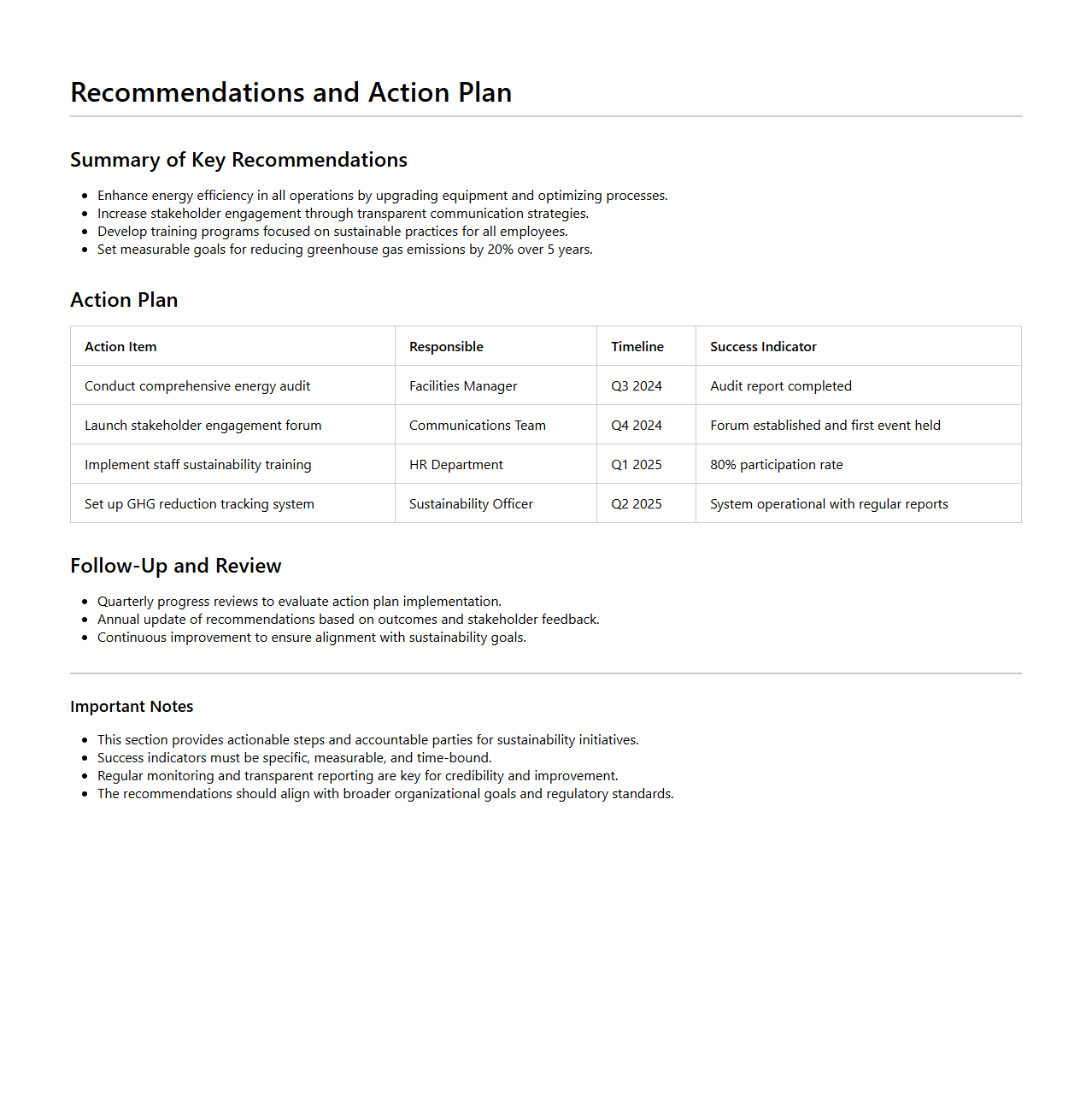 Recommendations and Action Plan

Summary of Key Recommendations

- Enhance energy efficiency in all operations by upgrading equipment and optimizing processes.
- Increase stakeholder engagement through transparent communication strategies.
- Develop training programs focused on sustainable practices for all employees.
- Set measurable goals for reducing greenhouse gas emissions by 20% over 5 years.

Action Plan

| Action Item | Responsible | Timeline | Success Indicator |
|---|---|---|---|
| Conduct comprehensive energy audit | Facilities Manager | Q3 2024 | Audit report completed |
| Launch stakeholder engagement forum | Communications Team | Q4 2024 | Forum established and first event held |
| Implement staff sustainability training | HR Department | Q1 2025 | 80% participation rate |
| Set up GHG reduction tracking system | Sustainability Officer | Q2 2025 | System operational with regular reports |

Follow-Up and Review

- Quarterly progress reviews to evaluate action plan implementation.
- Annual update of recommendations based on outcomes and stakeholder feedback.
- Continuous improvement to ensure alignment with sustainability goals.

Important Notes

- This section provides actionable steps and accountable parties for sustainability initiatives.
- Success indicators must be specific, measurable, and time-bound.
- Regular monitoring and transparent reporting are key for credibility and improvement.
- The recommendations should align with broader organizational goals and regulatory standards.